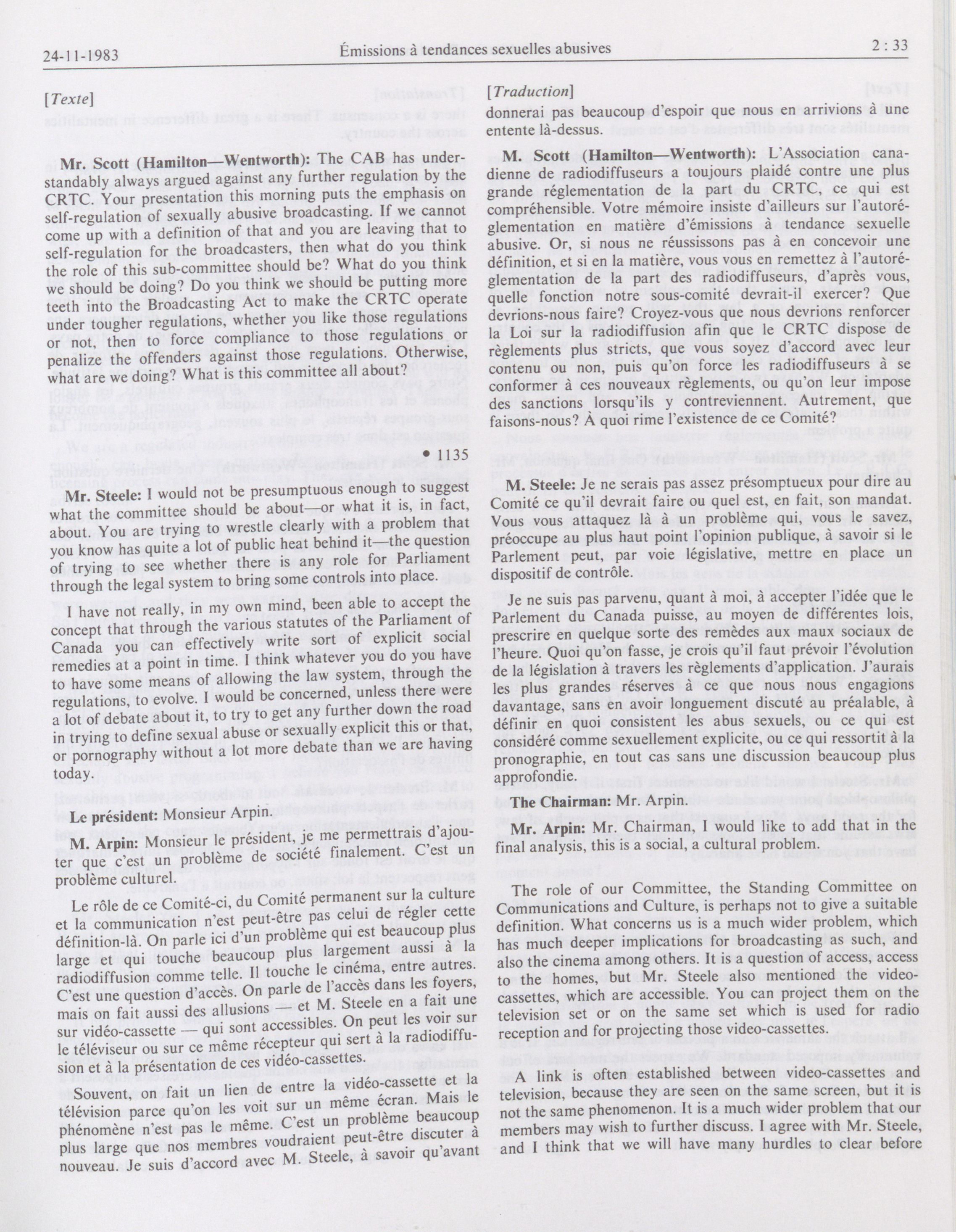 24-11-1983 Émissions à tendances sexuelles abusives 2 : 33

[Texte]

Mr. Scott (Hamilton—Wentworth): The CAB has understandably always argued against any further regulation by the CRTC. Your presentation this morning puts the emphasis on self-regulation of sexually abusive broadcasting. If we cannot come up with a definition of that and you are leaving that to self-regulation for the broadcasters, then what do you think the role of this sub-committee should be? What do you think we should be doing? Do you think we should be putting more teeth into the Broadcasting Act to make the CRTC operate under tougher regulations, whether you like those regulations or not, then to force compliance to those regulations or penalize the offenders against those regulations. Otherwise, what are we doing? What is this committee all about?

• 1135

Mr. Steele: I would not be presumptuous enough to suggest what the committee should be about—or what it is, in fact, about. You are trying to wrestle clearly with a problem that you know has quite a lot of public heat behind it—the question of trying to see whether there is any role for Parliament through the legal system to bring some controls into place.

I have not really, in my own mind, been able to accept the concept that through the various statutes of the Parliament of Canada you can effectively write sort of explicit social remedies at a point in time. I think whatever you do you have to have some means of allowing the law system, through the regulations, to evolve. I would be concerned, unless there were a lot of debate about it, to try to get any further down the road in trying to define sexual abuse or sexually explicit this or that, or pornography without a lot more debate than we are having today.

Le président: Monsieur Arpin.

M. Arpin: Monsieur le président, je me permettrais d'ajouter que c'est un problème de société finalement. C'est un problème culturel.

Le rôle de ce Comité-ci, du Comité permanent sur la culture et la communication n'est peut-être pas celui de régler cette définition-là. On parle ici d'un problème qui est beaucoup plus large et qui touche beaucoup plus largement aussi à la radiodiffusion comme telle. Il touche le cinéma, entre autres. C'est une question d'accès. On parle de l'accès dans les foyers, mais on fait aussi des allusions — et M. Steele en a fait une sur vidéo-cassette — qui sont accessibles. On peut les voir sur le téléviseur ou sur ce même récepteur qui sert à la radiodiffusion et à la présentation de ces vidéo-cassettes.

Souvent, on fait un lien de entre la vidéo-cassette et la télévision parce qu'on les voit sur un même écran. Mais le phénomène n'est pas le même. C'est un problème beaucoup plus large que nos membres voudraient peut-être discuter à nouveau. Je suis d'accord avec M. Steele, à savoir qu'avant

[Traduction]

donnerai pas beaucoup d'espoir que nous en arrivions à une entente là-dessus.

M. Scott (Hamilton—Wentworth): L'Association canadienne de radiodiffuseurs a toujours plaidé contre une plus grande réglementation de la part du CRTC, ce qui est compréhensible. Votre mémoire insiste d'ailleurs sur l'autoréglementation en matière d'émissions à tendance sexuelle abusive. Or, si nous ne réussissons pas à en concevoir une définition, et si en la matière, vous vous en remettez à l'autoréglementation de la part des radiodiffuseurs, d'après vous, quelle fonction notre sous-comité devrait-il exercer? Que devrions-nous faire? Croyez-vous que nous devrions renforcer la Loi sur la radiodiffusion afin que le CRTC dispose de règlements plus stricts, que vous soyez d'accord avec leur contenu ou non, puis qu'on force les radiodiffuseurs à se conformer à ces nouveaux règlements, ou qu'on leur impose des sanctions lorsqu'ils y contreviennent. Autrement, que faisons-nous? À quoi rime l'existence de ce Comité?

M. Steele: Je ne serais pas assez présomptueux pour dire au Comité ce qu'il devrait faire ou quel est, en fait, son mandat. Vous vous attaquez là à un problème qui, vous le savez, préoccupe au plus haut point l'opinion publique, à savoir si le Parlement peut, par voie législative, mettre en place un dispositif de contrôle.

Je ne suis pas parvenu, quant à moi, à accepter l'idée que le Parlement du Canada puisse, au moyen de différentes lois, prescrire en quelque sorte des remèdes aux maux sociaux de l'heure. Quoi qu'on fasse, je crois qu'il faut prévoir l'évolution de la législation à travers les règlements d'application. J'aurais les plus grandes réserves à ce que nous nous engagions davantage, sans en avoir longuement discuté au préalable, à définir en quoi consistent les abus sexuels, ou ce qui est considéré comme sexuellement explicite, ou ce qui ressortit à la pronographie, en tout cas sans une discussion beaucoup plus approfondie.

The Chairman: Mr. Arpin.

Mr. Arpin: Mr. Chairman, I would like to add that in the final analysis, this is a social, a cultural problem.

The role of our Committee, the Standing Committee on Communications and Culture, is perhaps not to give a suitable definition. What concerns us is a much wider problem, which has much deeper implications for broadcasting as such, and also the cinema among others. It is a question of access, access to the homes, but Mr. Steele also mentioned the video-cassettes, which are accessible. You can project them on the television set or on the same set which is used for radio reception and for projecting those video-cassettes.

A link is often established between video-cassettes and television, because they are seen on the same screen, but it is not the same phenomenon. It is a much wider problem that our members may wish to further discuss. I agree with Mr. Steele, and I think that we will have many hurdles to clear before